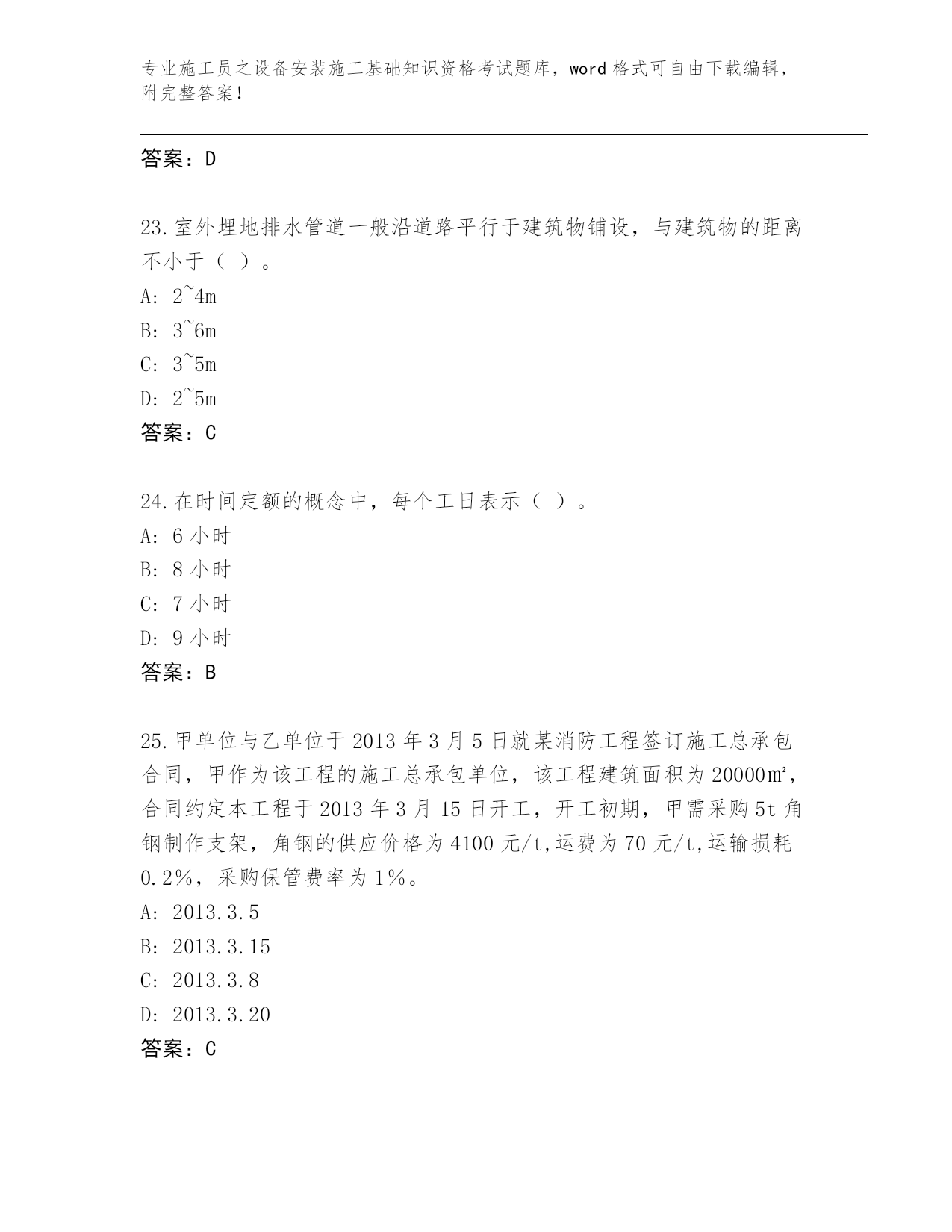 专业施工员之设备安装施工基础知识资格考试题库，word 格式可自由下载编辑，附完整答案！

答案：D

23.室外埋地排水管道一般沿道路平行于建筑物铺设，与建筑物的距离不小于（ ）。
A: 2~4m
B: 3~6m
C: 3~5m
D: 2~5m
答案：C

24.在时间定额的概念中，每个工日表示（ ）。
A: 6 小时
B: 8 小时
C: 7 小时
D: 9 小时
答案：B

25.甲单位与乙单位于 2013 年 3 月 5 日就某消防工程签订施工总承包合同，甲作为该工程的施工总承包单位，该工程建筑面积为 20000㎡，合同约定本工程于 2013 年 3 月 15 日开工，开工初期，甲需采购 5t 角钢制作支架，角钢的供应价格为 4100 元/t,运费为 70 元/t,运输损耗 0.2%，采购保管费率为 1%。
A: 2013.3.5
B: 2013.3.15
C: 2013.3.8
D: 2013.3.20
答案：C